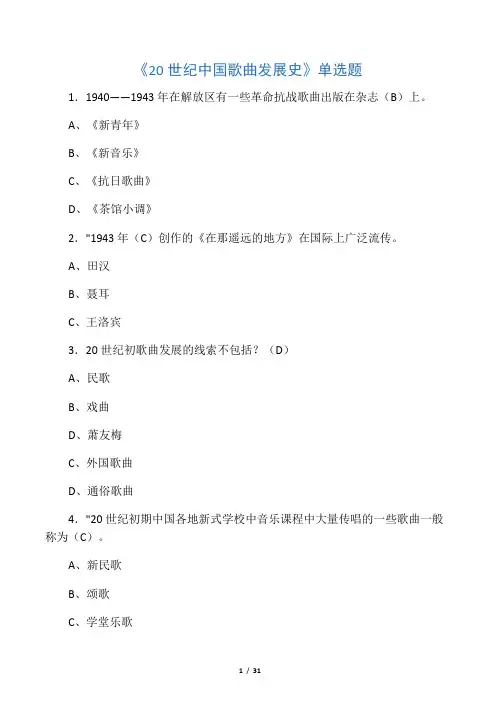 《20 世纪中国歌曲发展史》单选题

1．1940——1943 年在解放区有一些革命抗战歌曲出版在杂志（B）上。

A、《新青年》

B、《新音乐》

C、《抗日歌曲》

D、《茶馆小调》

2．"1943 年（C）创作的《在那遥远的地方》在国际上广泛流传。

A、田汉

B、聂耳

C、王洛宾

3．20 世纪初歌曲发展的线索不包括？（D）

A、民歌

B、戏曲

D、萧友梅

C、外国歌曲

D、通俗歌曲

4．"20 世纪初期中国各地新式学校中音乐课程中大量传唱的一些歌曲一般称为（C）。

A、新民歌

B、颂歌

C、学堂乐歌

1 / 31